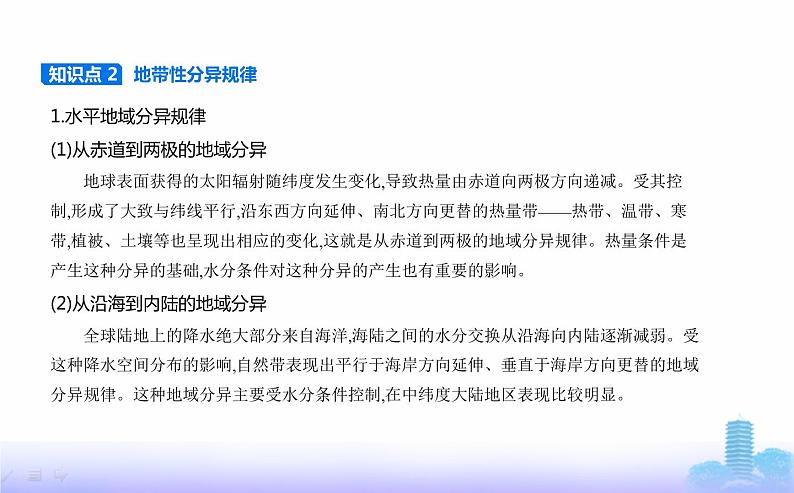 知识点 2　地带性分异规律

1.水平地域分异规律

(1)从赤道到两极的地域分异

地球表面获得的太阳辐射随纬度发生变化,导致热量由赤道向两极方向递减。受其控制,形成了大致与纬线平行,沿东西方向延伸、南北方向更替的热量带——热带、温带、寒带,植被、土壤等也呈现出相应的变化,这就是从赤道到两极的地域分异规律。热量条件是产生这种分异的基础,水分条件对这种分异的产生也有重要的影响。

(2)从沿海到内陆的地域分异

全球陆地上的降水绝大部分来自海洋,海陆之间的水分交换从沿海向内陆逐渐减弱。受这种降水空间分布的影响,自然带表现出平行于海岸方向延伸、垂直于海岸方向更替的地域分异规律。这种地域分异主要受水分条件控制,在中纬度大陆地区表现比较明显。